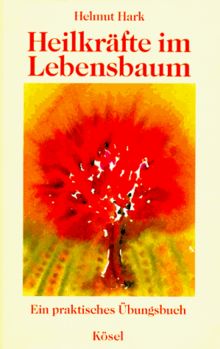 Helmut Hark

Heilkräfte im Lebensbaum

Ein praktisches Übungsbuch

Kösel